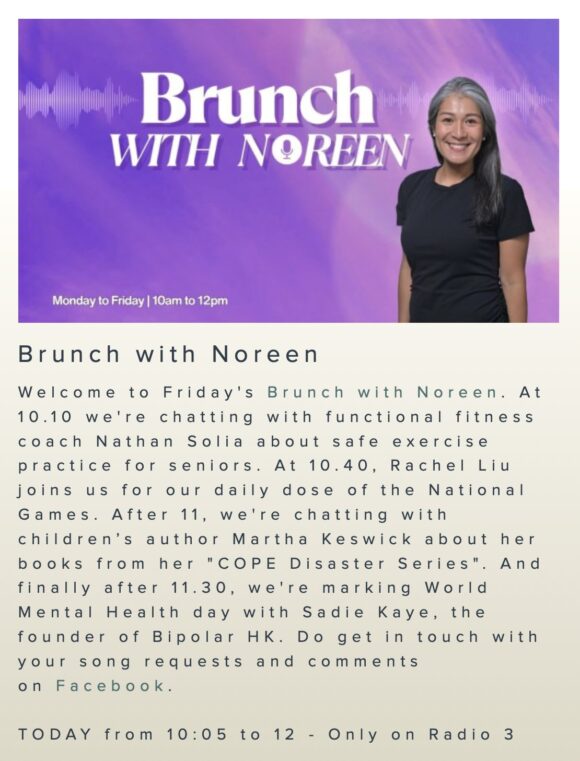 Brunch
WITH NOREEN

Monday to Friday | 10am to 12pm

Brunch with Noreen

Welcome to Friday's Brunch with Noreen. At 10.10 we're chatting with functional fitness coach Nathan Solia about safe exercise practice for seniors. At 10.40, Rachel Liu joins us for our daily dose of the National Games. After 11, we're chatting with children's author Martha Keswick about her books from her "COPE Disaster Series". And finally after 11.30, we're marking World Mental Health day with Sadie Kaye, the founder of Bipolar HK. Do get in touch with your song requests and comments on Facebook.

TODAY from 10:05 to 12 - Only on Radio 3